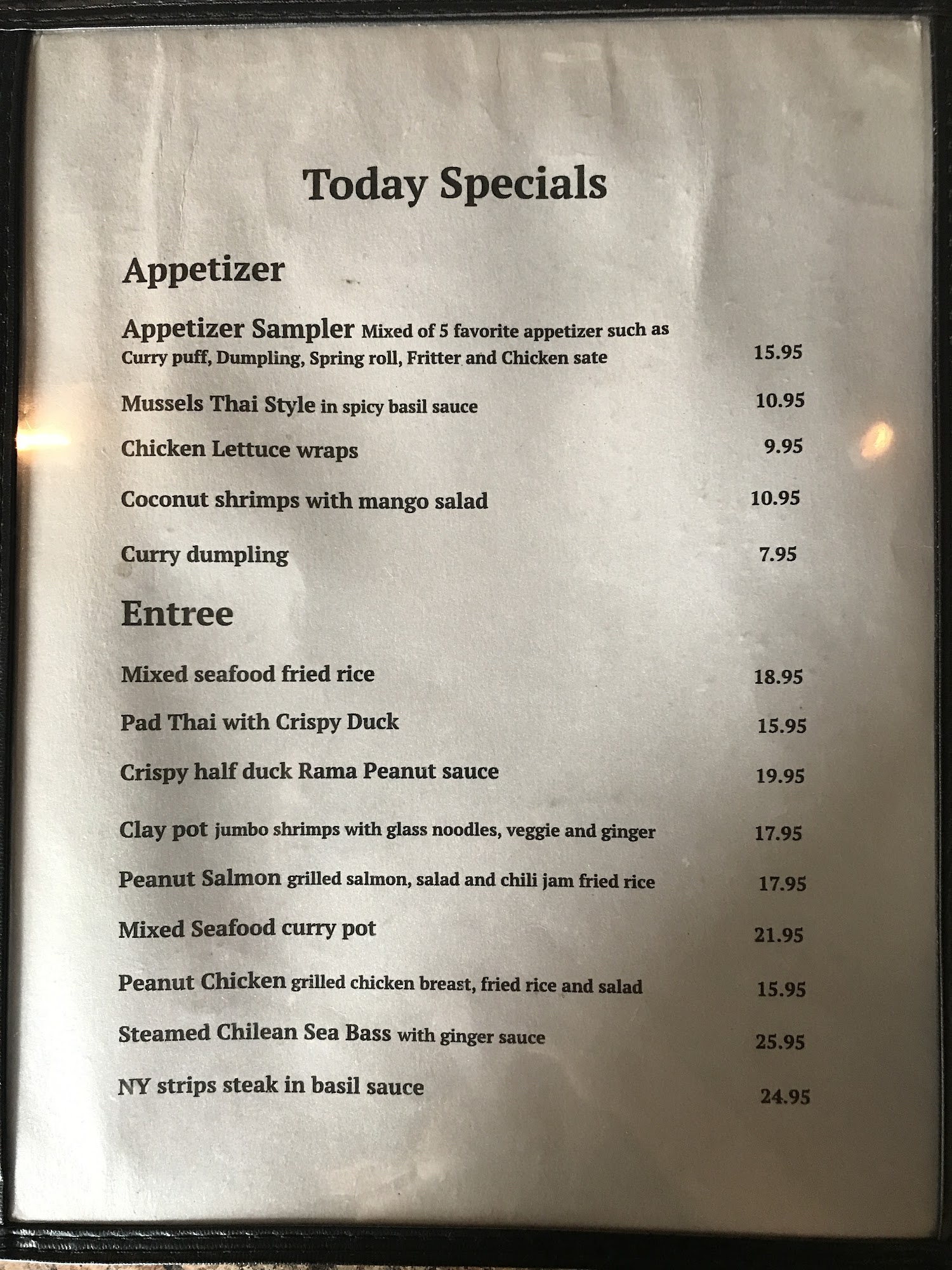 Today Specials

Appetizer

Appetizer Sampler Mixed of 5 favorite appetizer such as Curry puff, Dumpling, Spring roll, Fritter and Chicken sate 15.95

Mussels Thai Style in spicy basil sauce 10.95

Chicken Lettuce wraps 9.95

Coconut shrimps with mango salad 10.95

Curry dumpling 7.95

Entree

Mixed seafood fried rice 18.95

Pad Thai with Crispy Duck 15.95

Crispy half duck Rama Peanut sauce 19.95

Clay pot jumbo shrimps with glass noodles, veggie and ginger 17.95

Peanut Salmon grilled salmon, salad and chili jam fried rice 17.95

Mixed Seafood curry pot 21.95

Peanut Chicken grilled chicken breast, fried rice and salad 15.95

Steamed Chilean Sea Bass with ginger sauce 25.95

NY strips steak in basil sauce 24.95